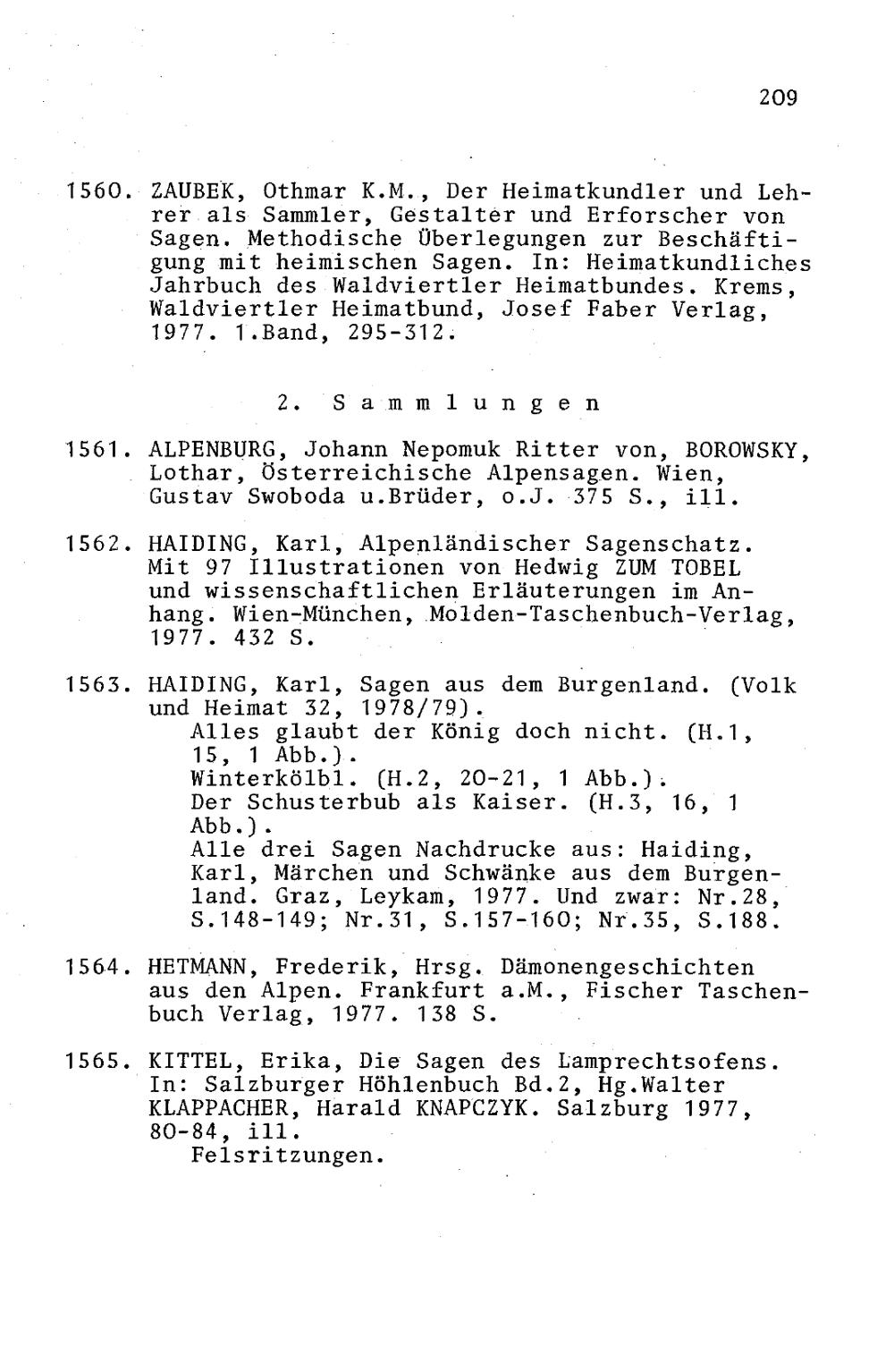 209

1560. ZAUBEK, Othmar K.M., Der Heimatkundler und Lehrer als Sammler, Gestalter und Erforscher von Sagen. Methodische Überlegungen zur Beschäftigung mit heimischen Sagen. In: Heimatkundliches Jahrbuch des Waldviertler Heimatbundes. Krems, Waldviertler Heimatbund, Josef Faber Verlag, 1977. 1.Band, 295-312.

2. Sammlungen

1561. ALPENBURG, Johann Nepomuk Ritter von, BOROWSKY, Lothar, Österreichische Alpensagen. Wien, Gustav Swoboda u.Brüder, o.J. 375 S., ill.

1562. HAIDING, Karl, Alpenländischer Sagenschatz. Mit 97 Illustrationen von Hedwig ZUM TOBEL und wissenschaftlichen Erläuterungen im Anhang. Wien-München, Molden-Taschenbuch-Verlag, 1977. 432 S.

1563. HAIDING, Karl, Sagen aus dem Burgenland. (Volk und Heimat 32, 1978/79).
Alles glaubt der König doch nicht. (H.1, 15, 1 Abb.).
Winterkölbl. (H.2, 20-21, 1 Abb.).
Der Schusterbub als Kaiser. (H.3, 16, 1 Abb.).
Alle drei Sagen Nachdrucke aus: Haiding, Karl, Märchen und Schwänke aus dem Burgenland. Graz, Leykam, 1977. Und zwar: Nr.28, S.148-149; Nr.31, S.157-160; Nr.35, S.188.

1564. HETMANN, Frederik, Hrsg. Dämonengeschichten aus den Alpen. Frankfurt a.M., Fischer Taschenbuch Verlag, 1977. 138 S.

1565. KITTEL, Erika, Die Sagen des Lamprechtsofens. In: Salzburger Höhlenbuch Bd.2, Hg.Walter KLAPPACHER, Harald KNAPCZYK. Salzburg 1977, 80-84, ill.
Felsritzungen.